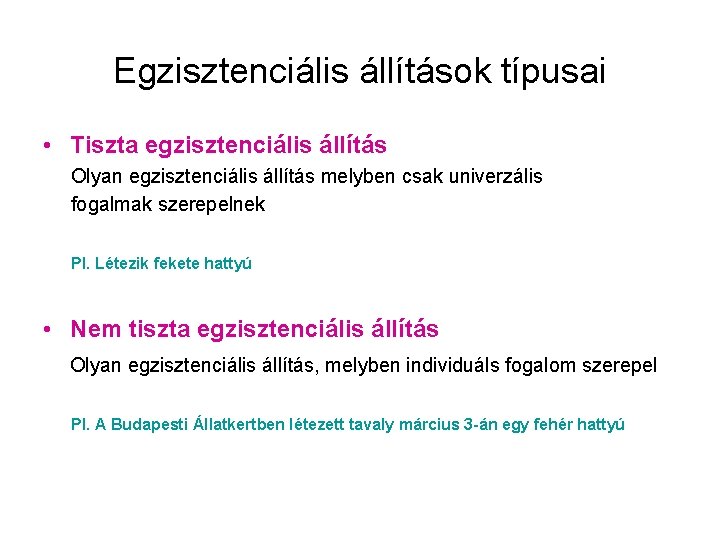 Egzisztenciális állítások típusai

• Tiszta egzisztenciális állítás

Olyan egzisztenciális állítás melyben csak univerzális fogalmak szerepelnek

Pl. Létezik fekete hattyú

• Nem tiszta egzisztenciális állítás

Olyan egzisztenciális állítás, melyben individuáls fogalom szerepel

Pl. A Budapesti Állatkertben létezett tavaly március 3-án egy fehér hattyú